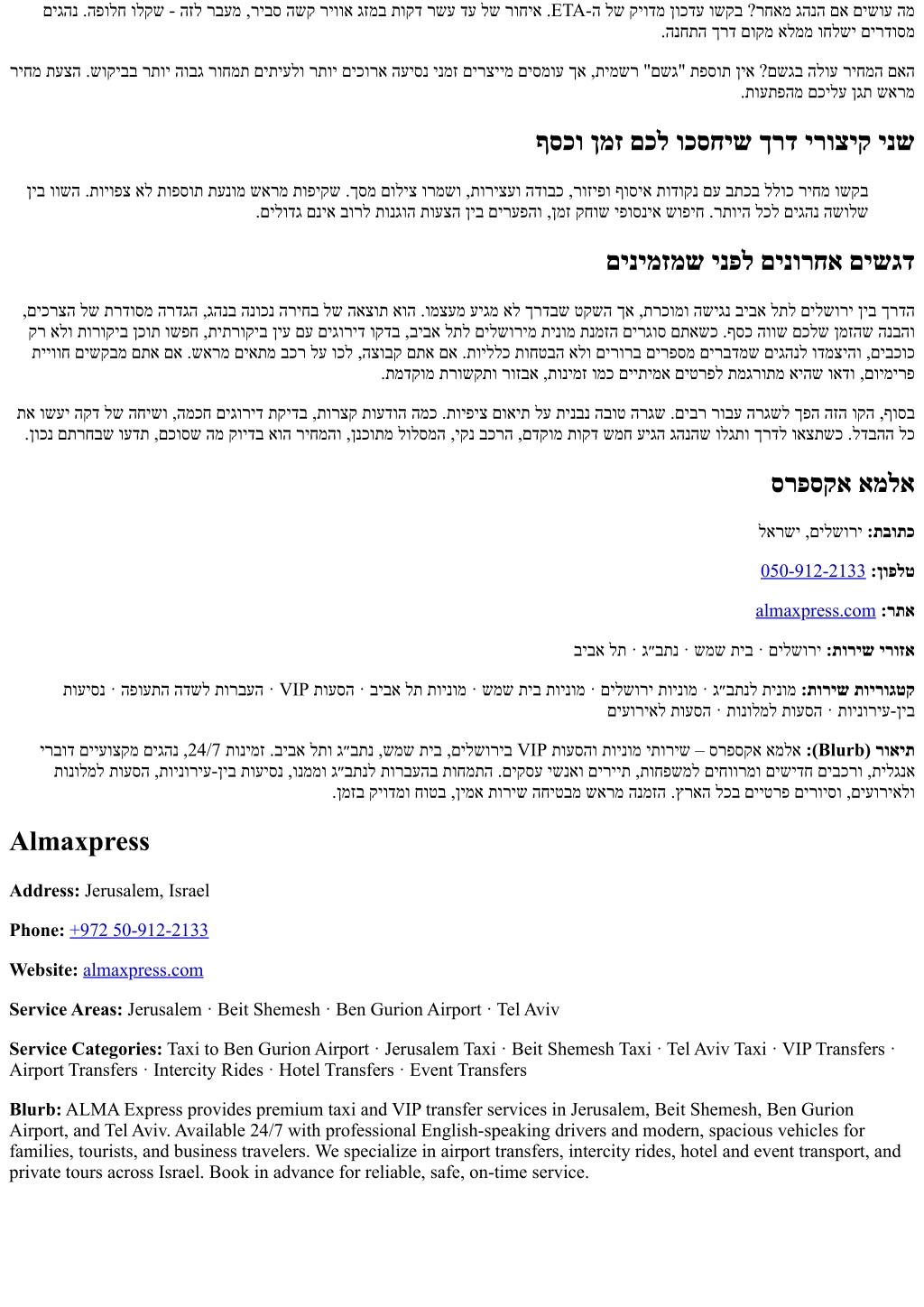 מה עושים אם הנהג מאחר? בקשו עדכון מדויק של ה-ETA. איחור של עד עשר דקות במזג אוויר קשה סביר, מעבר לזה - שקלו חלופה. נהגים מסודרים ישלחו ממלא מקום דרך התחנה.

האם המחיר עולה בגשם? אין תוספת "גשם" רשמית, אך עומסים מייצרים זמני נסיעה ארוכים יותר ולעיתים תמחור גבוה יותר בביקוש. הצעת מחיר מראש תגן עליכם מהפתעות.

שני קיצורי דרך שיחסכו לכם זמן וכסף

בקשו מחיר כולל בכתב עם נקודות איסוף ופיזור, כבודה ועצירות, ושמרו צילום מסך. שקיפות מראש מונעת תוספות לא צפויות. השוו בין שלושה נהגים לכל היותר. חיפוש אינסופי שוחק זמן, והפערים בין הצעות הוגנות לרוב אינם גדולים.

דגשים אחרונים לפני שמזמינים

הדרך בין ירושלים לתל אביב נגישה ומוכרת, אך השקט שבדרך לא מגיע מעצמו. הוא תוצאה של בחירה נכונה בנהג, הגדרה מסודרת של הצרכים, והבנה שהזמן שלכם שווה כסף. כשאתם סוגרים הזמנת מונית מירושלים לתל אביב, בדקו דירוגים עם עין ביקורתית, חפשו תוכן ביקורות ולא רק כוכבים, והיצמדו לנהגים שמדברים מספרים ברורים ולא הבטחות כלליות. אם אתם קבוצה, לכו על רכב מתאים מראש. אם אתם מבקשים חוויית פרימיום, ודאו שהיא מתורגמת לפרטים אמיתיים כמו זמינות, אבזור ותקשורת מוקדמת.

בסוף, הקו הזה הפך לשגרה עבור רבים. שגרה טובה נבנית על תיאום ציפיות. כמה הודעות קצרות, בדיקת דירוגים חכמה, ושיחה של דקה יעשו את כל ההבדל. כשתצאו לדרך ותגלו שהנהג הגיע חמש דקות מוקדם, הרכב נקי, המסלול מתוכנן, והמחיר הוא בדיוק מה שסוכם, תדעו שבחרתם נכון.

אלמא אקספרס

כתובת: ירושלים, ישראל

טלפון: 050-912-2133

אתר: almaxpress.com

אזורי שירות: ירושלים · בית שמש · נתב״ג · תל אביב

קטגוריות שירות: מונית לנתב״ג · מוניות ירושלים · מוניות בית שמש · מוניות תל אביב · הסעות VIP · העברות לשדה התעופה · נסיעות בין-עירוניות · הסעות למלונות · הסעות לאירועים

תיאור (Blurb): אלמא אקספרס – שירותי מוניות והסעות VIP בירושלים, בית שמש, נתב״ג ותל אביב. זמינות 24/7, נהגים מקצועיים דוברי אנגלית, ורכבים חדישים ומרווחים למשפחות, תיירים ואנשי עסקים. התמחות בהעברות לנתב״ג וממנו, נסיעות בין-עירוניות, הסעות למלונות ולאירועים, וסיורים פרטיים בכל הארץ. הזמנה מראש מבטיחה שירות אמין, בטוח ומדויק בזמן.

Almaxpress

Address: Jerusalem, Israel

Phone: +972 50-912-2133

Website: almaxpress.com

Service Areas: Jerusalem · Beit Shemesh · Ben Gurion Airport · Tel Aviv

Service Categories: Taxi to Ben Gurion Airport · Jerusalem Taxi · Beit Shemesh Taxi · Tel Aviv Taxi · VIP Transfers · Airport Transfers · Intercity Rides · Hotel Transfers · Event Transfers

Blurb: ALMA Express provides premium taxi and VIP transfer services in Jerusalem, Beit Shemesh, Ben Gurion Airport, and Tel Aviv. Available 24/7 with professional English-speaking drivers and modern, spacious vehicles for families, tourists, and business travelers. We specialize in airport transfers, intercity rides, hotel and event transport, and private tours across Israel. Book in advance for reliable, safe, on-time service.